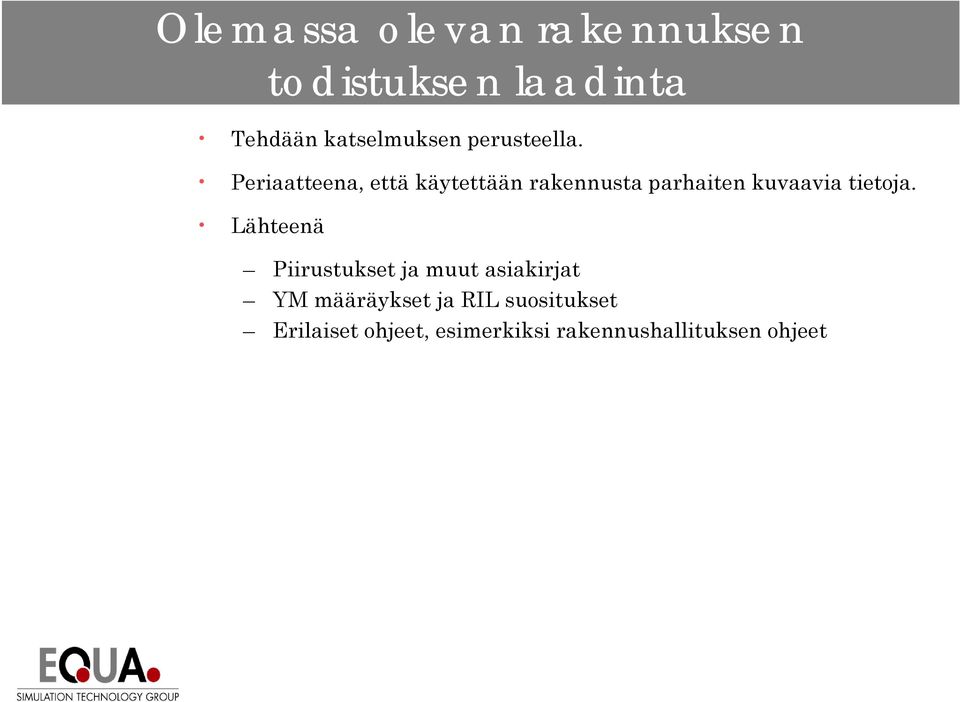 Olemassa olevan rakennuksen todistuksen laadinta

• Tehdään katselmuksen perusteella.

• Periaatteena, että käytettään rakennusta parhaiten kuvaavia tietoja.

• Lähteenä

– Piirustukset ja muut asiakirjat
– YM määräykset ja RIL suositukset
– Erilaiset ohjeet, esimerkiksi rakennushallituksen ohjeet

EQUA.
SIMULATION TECHNOLOGY GROUP